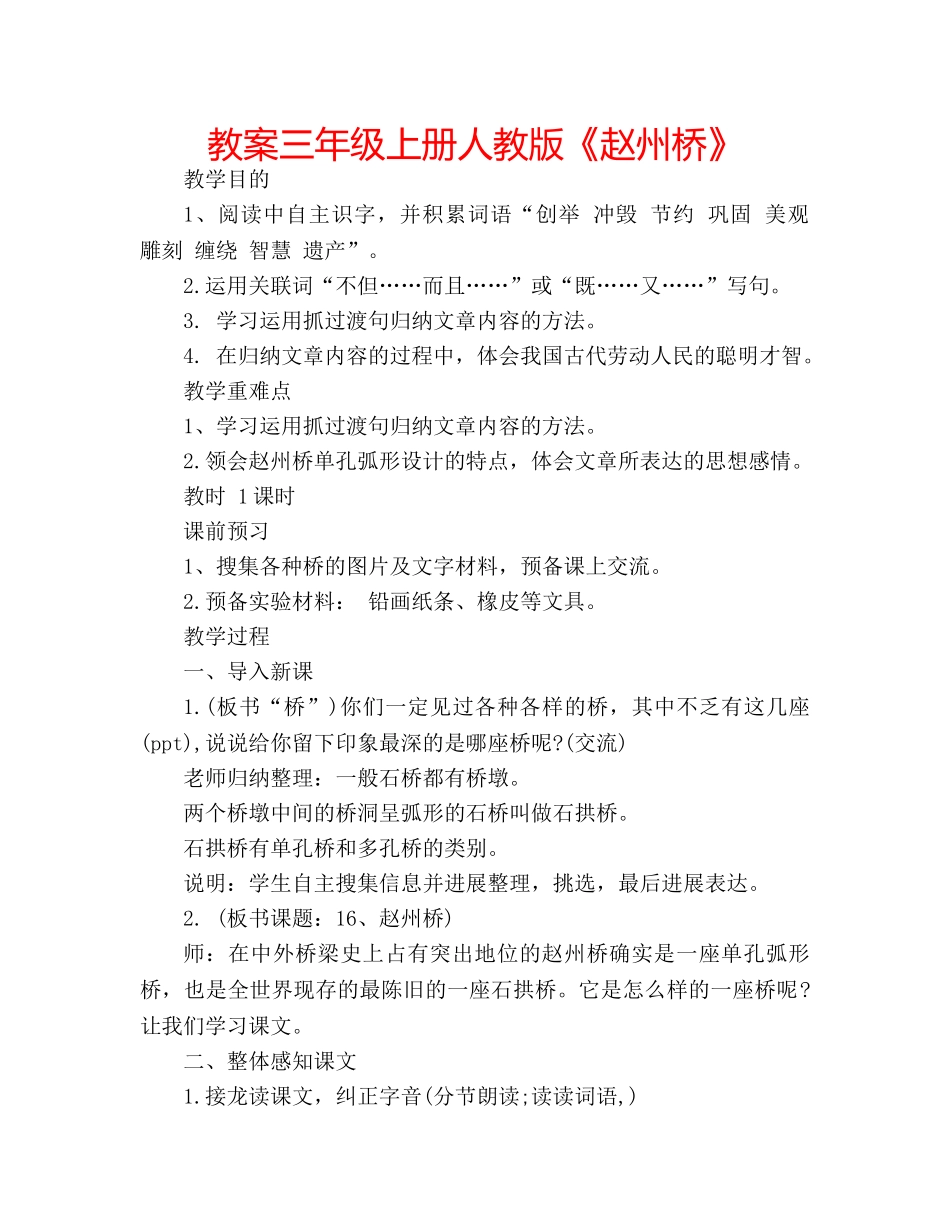 教案三年级上册人教版《赵州桥》

教学目的

1、阅读中自主识字，并积累词语“创举 冲毁 节约 巩固 美观 雕刻 缠绕 智慧 遗产”。

2.运用关联词“不但……而且……”或“既……又……”写句。

3. 学习运用抓过渡句归纳文章内容的方法。

4. 在归纳文章内容的过程中，体会我国古代劳动人民的聪明才智。

教学重难点

1、学习运用抓过渡句归纳文章内容的方法。

2.领会赵州桥单孔弧形设计的特点，体会文章所表达的思想感情。

教时 1课时

课前预习

1、搜集各种桥的图片及文字材料，预备课上交流。

2.预备实验材料： 铅画纸条、橡皮等文具。

教学过程

一、导入新课

1.(板书“桥”)你们一定见过各种各样的桥，其中不乏有这几座(ppt),说说给你留下印象最深的是哪座桥呢?(交流)

老师归纳整理：一般石桥都有桥墩。

两个桥墩中间的桥洞呈弧形的石桥叫做石拱桥。

石拱桥有单孔桥和多孔桥的类别。

说明：学生自主搜集信息并进展整理，挑选，最后进展表达。

2. (板书课题：16、赵州桥)

师：在中外桥梁史上占有突出地位的赵州桥确实是一座单孔弧形桥，也是全世界现存的最陈旧的一座石拱桥。它是怎么样的一座桥呢？让我们学习课文。

二、整体感知课文

1.接龙读课文，纠正字音(分节朗读;读读词语,)